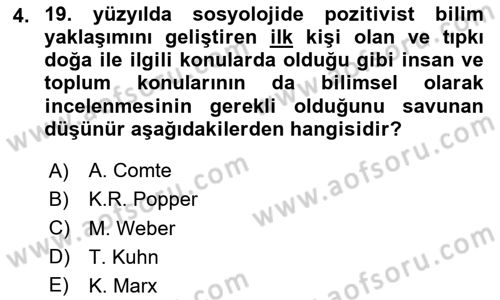 4. 19. yüzyılda sosyolojide pozitivist bilim yaklaşımını geliştiren ilk kişi olan ve tıpkı doğa ile ilgili konularda olduğu gibi insan ve toplum konularının da bilimsel olarak incelenmesinin gerekli olduğunu savunan düşünür aşağıdakilerden hangisidir?

A) A. Comte
B) K.R. Popper
C) M. Weber
D) T. Kuhn
E) K. Marx

www.aofsoru.com